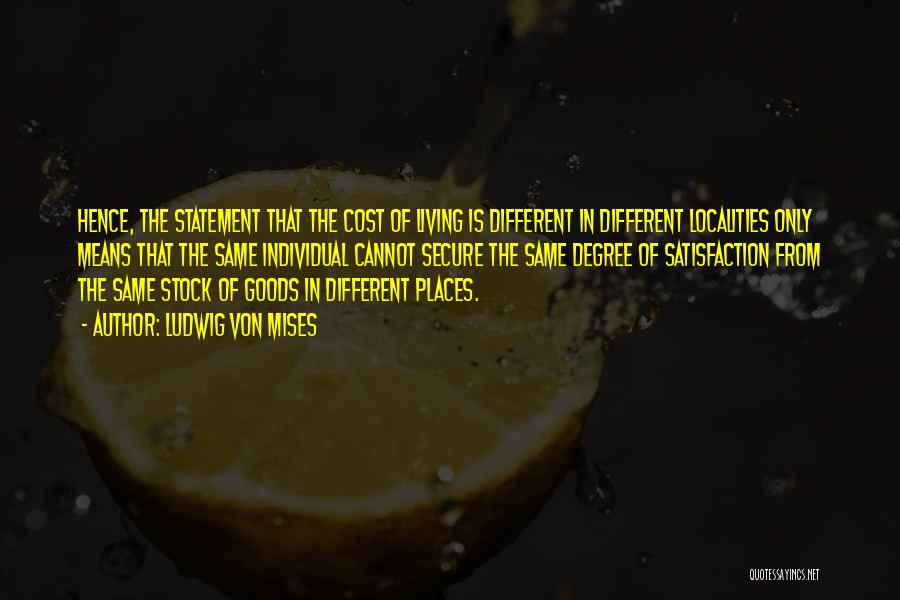 HENCE, THE STATEMENT THAT THE COST OF LIVING IS DIFFERENT IN DIFFERENT LOCALITIES ONLY MEANS THAT THE SAME INDIVIDUAL CANNOT SECURE THE SAME DEGREE OF SATISFACTION FROM THE SAME STOCK OF GOODS IN DIFFERENT PLACES.
- AUTHOR: LUDWIG VON MISES

QUOTESSAYINGS.NET